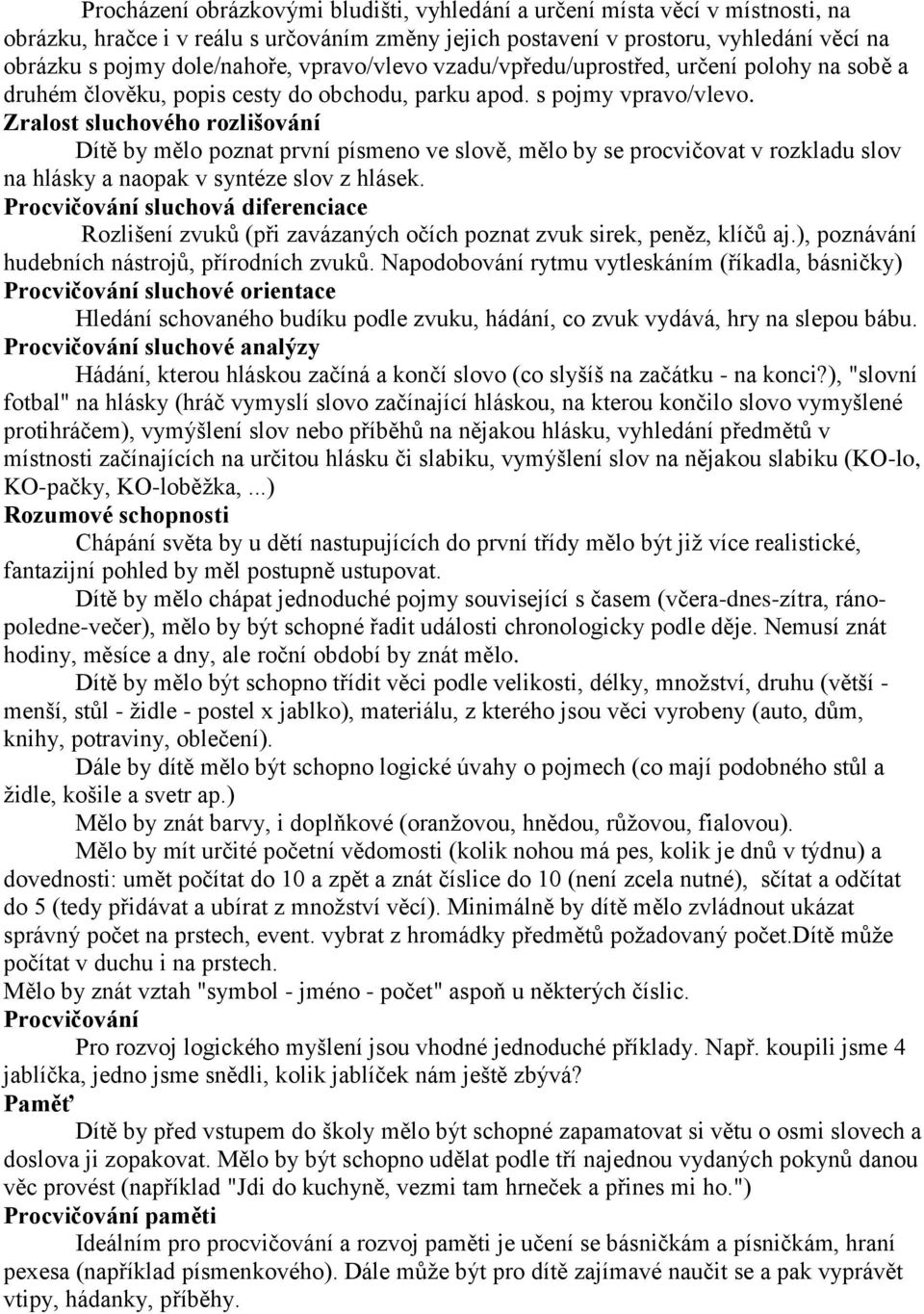 Procházení obrázkovými bludišti, vyhledání a určení místa věcí v místnosti, na obrázku, hračce i v reálu s určováním změny jejich postavení v prostoru, vyhledání věcí na obrázku s pojmy dole/nahoře, vpravo/vlevo vzadu/vpředu/uprostřed, určení polohy na sobě a druhém člověku, popis cesty do obchodu, parku apod. s pojmy vpravo/vlevo.
Zralost sluchového rozlišování
Dítě by mělo poznat první písmeno ve slově, mělo by se procvičovat v rozkladu slov na hlásky a naopak v syntéze slov z hlásek.
Procvičování sluchová diferenciace
Rozlišení zvuků (při zavázaných očích poznat zvuk sirek, peněz, klíčů aj.), poznávání hudebních nástrojů, přírodních zvuků. Napodobování rytmu vytleskáním (říkadla, básničky)
Procvičování sluchové orientace
Hledání schovaného budíku podle zvuku, hádání, co zvuk vydává, hry na slepou bábu.
Procvičování sluchové analýzy
Hádání, kterou hláskou začíná a končí slovo (co slyšíš na začátku - na konci?), "slovní fotbal" na hlásky (hráč vymyslí slovo začínající hláskou, na kterou končilo slovo vymyšlené protihráčem), vymýšlení slov nebo příběhů na nějakou hlásku, vyhledání předmětů v místnosti začínajících na určitou hlásku či slabiku, vymýšlení slov na nějakou slabiku (KO-lo, KO-pačky, KO-loběžka, ...)
Rozumové schopnosti
Chápání světa by u dětí nastupujících do první třídy mělo být již více realistické, fantazijní pohled by měl postupně ustupovat.
Dítě by mělo chápat jednoduché pojmy související s časem (včera-dnes-zítra, ráno-poledne-večer), mělo by být schopné řadit události chronologicky podle děje. Nemusí znát hodiny, měsíce a dny, ale roční období by znát mělo.
Dítě by mělo být schopno třídit věci podle velikosti, délky, množství, druhu (větší - menší, stůl - židle - postel x jablko), materiálu, z kterého jsou věci vyrobeny (auto, dům, knihy, potraviny, oblečení).
Dále by dítě mělo být schopno logické úvahy o pojmech (co mají podobného stůl a židle, košile a svetr ap.)
Mělo by znát barvy, i doplňkové (oranžovou, hnědou, růžovou, fialovou).
Mělo by mít určité početní vědomosti (kolik nohou má pes, kolik je dnů v týdnu) a dovednosti: umět počítat do 10 a zpět a znát číslice do 10 (není zcela nutné), sčítat a odčítat do 5 (tedy přidávat a ubírat z množství věcí). Minimálně by dítě mělo zvládnout ukázat správný počet na prstech, event. vybrat z hromádky předmětů požadovaný počet.Dítě může počítat v duchu i na prstech.
Mělo by znát vztah "symbol - jméno - počet" aspoň u některých číslic.
Procvičování
Pro rozvoj logického myšlení jsou vhodné jednoduché příklady. Např. koupili jsme 4 jablíčka, jedno jsme snědli, kolik jablíček nám ještě zbývá?
Paměť
Dítě by před vstupem do školy mělo být schopné zapamatovat si větu o osmi slovech a doslova ji zopakovat. Mělo by být schopno udělat podle tří najednou vydaných pokynů danou věc provést (například "Jdi do kuchyně, vezmi tam hrneček a přines mi ho.")
Procvičování paměti
Ideálním pro procvičování a rozvoj paměti je učení se básničkám a písničkám, hraní pexesa (například písmenkového). Dále může být pro dítě zajímavé naučit se a pak vyprávět vtipy, hádanky, příběhy.